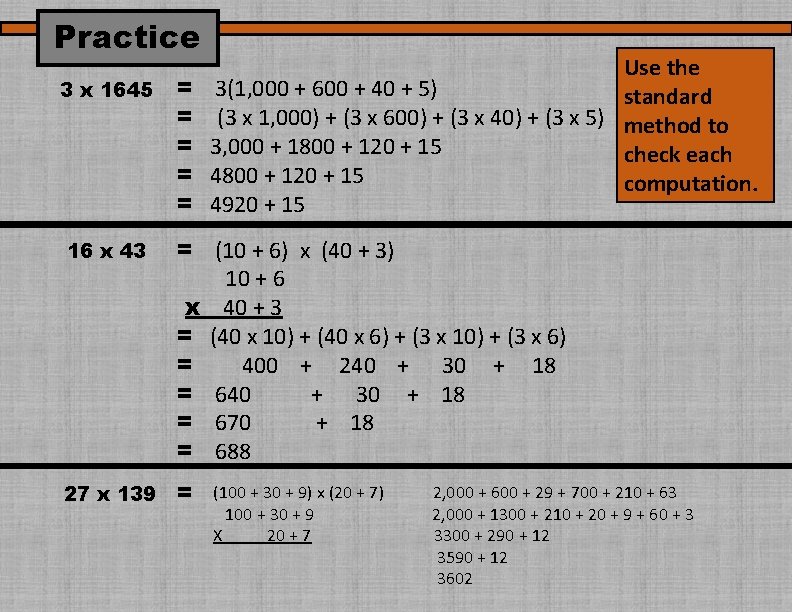 Practice

Use the standard method to check each computation.

3 x 1645 = 3(1,000 + 600 + 40 + 5)
= (3 x 1,000) + (3 x 600) + (3 x 40) + (3 x 5)
= 3,000 + 1800 + 120 + 15
= 4800 + 120 + 15
= 4920 + 15

16 x 43 = (10 + 6) x (40 + 3)
10 + 6
x 40 + 3
= (40 x 10) + (40 x 6) + (3 x 10) + (3 x 6)
= 400 + 240 + 30 + 18
= 640 + 30 + 18
= 670 + 18
= 688

27 x 139 = (100 + 30 + 9) x (20 + 7)
100 + 30 + 9
X 20 + 7

2,000 + 600 + 29 + 700 + 210 + 63
2,000 + 1300 + 210 + 20 + 9 + 60 + 3
3300 + 290 + 12
3590 + 12
3602